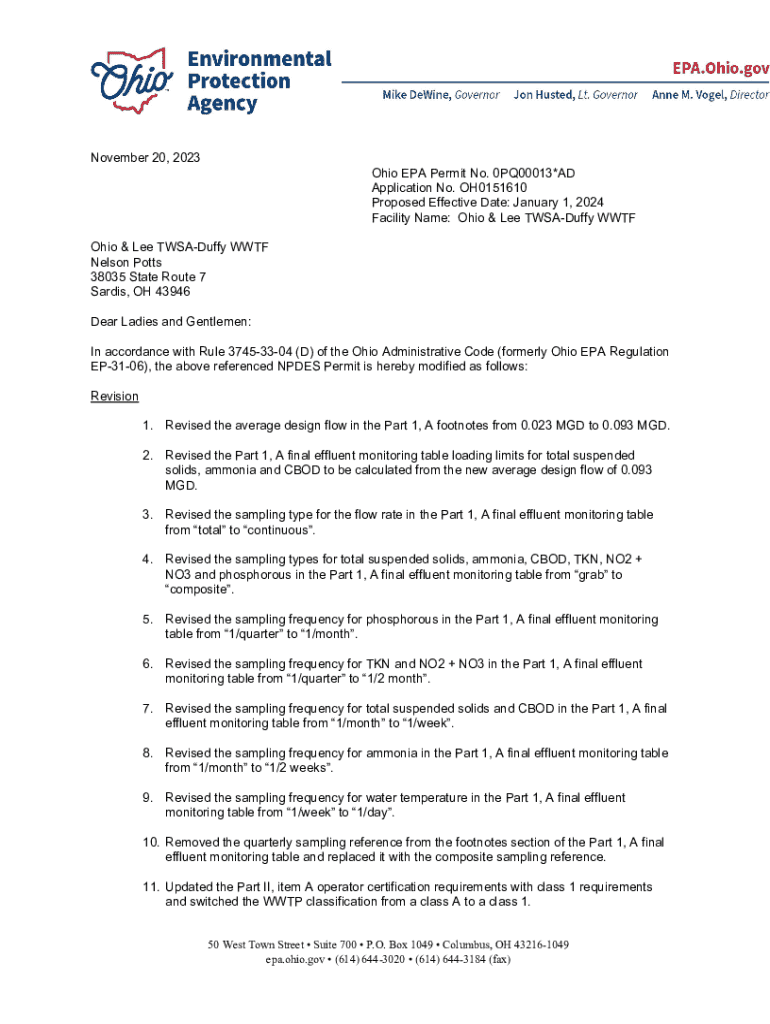 Ohio Environmental Protection Agency

EPA.Ohio.gov

Mike DeWine, Governor Jon Husted, Lt. Governor Anne M. Vogel, Director

November 20, 2023

Ohio EPA Permit No. 0PQ00013*AD
Application No. OH0151610
Proposed Effective Date: January 1, 2024
Facility Name: Ohio & Lee TWSA-Duffy WWTF

Ohio & Lee TWSA-Duffy WWTF
Nelson Potts
38035 State Route 7
Sardis, OH 43946

Dear Ladies and Gentlemen:

In accordance with Rule 3745-33-04 (D) of the Ohio Administrative Code (formerly Ohio EPA Regulation EP-31-06), the above referenced NPDES Permit is hereby modified as follows:

Revision

1. Revised the average design flow in the Part 1, A footnotes from 0.023 MGD to 0.093 MGD.

2. Revised the Part 1, A final effluent monitoring table loading limits for total suspended solids, ammonia and CBOD to be calculated from the new average design flow of 0.093 MGD.

3. Revised the sampling type for the flow rate in the Part 1, A final effluent monitoring table from “total” to “continuous”.

4. Revised the sampling types for total suspended solids, ammonia, CBOD, TKN, NO2 + NO3 and phosphorous in the Part 1, A final effluent monitoring table from “grab” to “composite”.

5. Revised the sampling frequency for phosphorous in the Part 1, A final effluent monitoring table from “1/quarter” to “1/month”.

6. Revised the sampling frequency for TKN and NO2 + NO3 in the Part 1, A final effluent monitoring table from “1/quarter” to “1/2 month”.

7. Revised the sampling frequency for total suspended solids and CBOD in the Part 1, A final effluent monitoring table from “1/month” to “1/week”.

8. Revised the sampling frequency for ammonia in the Part 1, A final effluent monitoring table from “1/month” to “1/2 weeks”.

9. Revised the sampling frequency for water temperature in the Part 1, A final effluent monitoring table from “1/week” to “1/day”.

10. Removed the quarterly sampling reference from the footnotes section of the Part 1, A final effluent monitoring table and replaced it with the composite sampling reference.

11. Updated the Part II, item A operator certification requirements with class 1 requirements and switched the WWTP classification from a class A to a class 1.

50 West Town Street • Suite 700 • P.O. Box 1049 • Columbus, OH 43216-1049
epa.ohio.gov • (614) 644-3020 • (614) 644-3184 (fax)